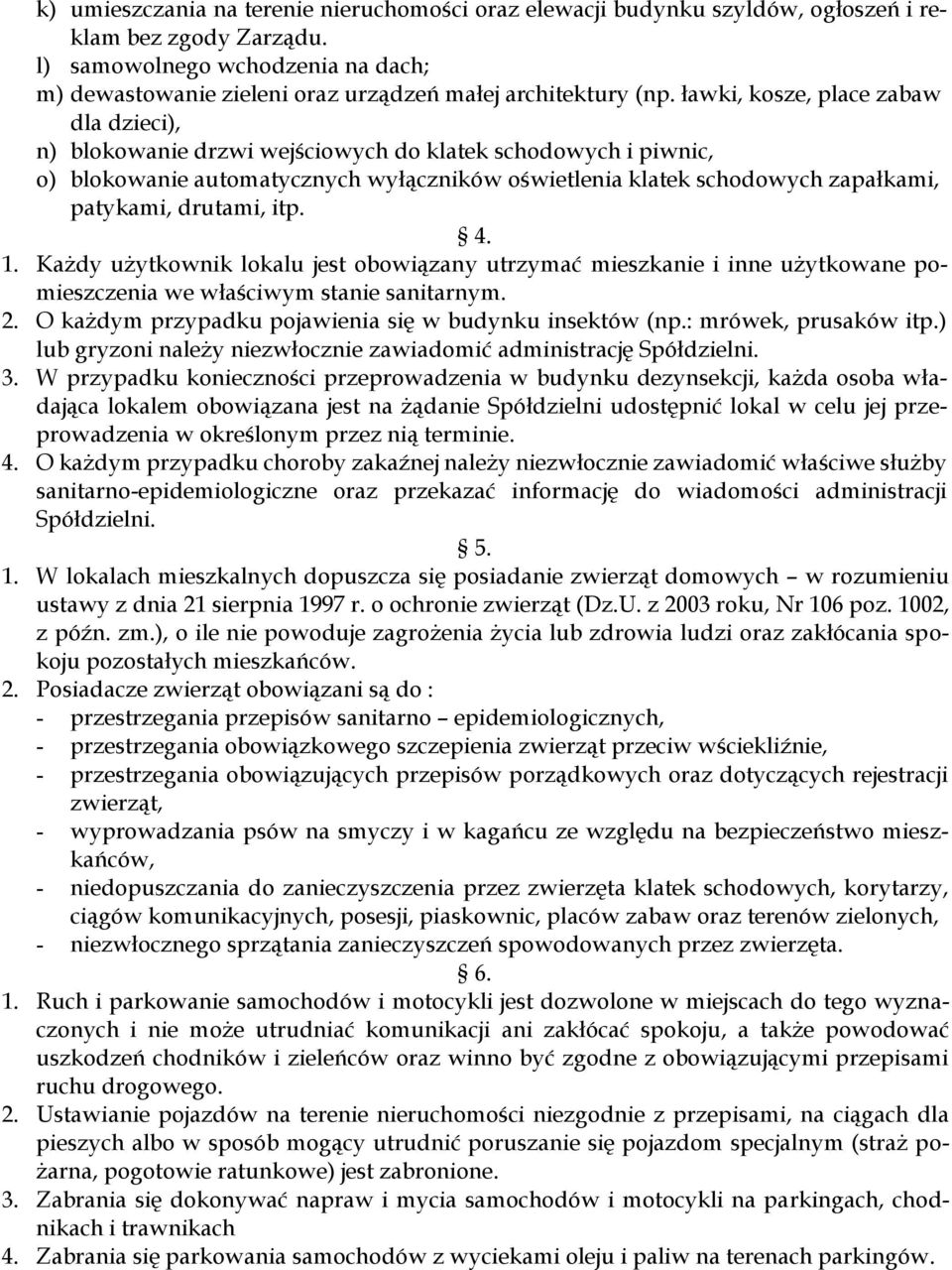 k) umieszczania na terenie nieruchomości oraz elewacji budynku szyldów, ogłoszeń i reklam bez zgody Zarządu.
l) samowolnego wchodzenia na dach;
m) dewastowanie zieleni oraz urządzeń małej architektury (np. ławki, kosze, place zabaw dla dzieci),
n) blokowanie drzwi wejściowych do klatek schodowych i piwnic,
o) blokowanie automatycznych wyłączników oświetlenia klatek schodowych zapałkami, patykami, drutami, itp.

§ 4.

1. Każdy użytkownik lokalu jest obowiązany utrzymać mieszkanie i inne użytkowane pomieszczenia we właściwym stanie sanitarnym.
2. O każdym przypadku pojawienia się w budynku insektów (np.: mrówek, prusaków itp.) lub gryzoni należy niezwłocznie zawiadomić administrację Spółdzielni.
3. W przypadku konieczności przeprowadzenia w budynku dezynsekcji, każda osoba władająca lokalem obowiązana jest na żądanie Spółdzielni udostępnić lokal w celu jej przeprowadzenia w określonym przez nią terminie.
4. O każdym przypadku choroby zakaźnej należy niezwłocznie zawiadomić właściwe służby sanitarno-epidemiologiczne oraz przekazać informację do wiadomości administracji Spółdzielni.

§ 5.

1. W lokalach mieszkalnych dopuszcza się posiadanie zwierząt domowych – w rozumieniu ustawy z dnia 21 sierpnia 1997 r. o ochronie zwierząt (Dz.U. z 2003 roku, Nr 106 poz. 1002, z późn. zm.), o ile nie powoduje zagrożenia życia lub zdrowia ludzi oraz zakłócania spokoju pozostałych mieszkańców.
2. Posiadacze zwierząt obowiązani są do :
- przestrzegania przepisów sanitarno – epidemiologicznych,
- przestrzegania obowiązkowego szczepienia zwierząt przeciw wściekliźnie,
- przestrzegania obowiązujących przepisów porządkowych oraz dotyczących rejestracji zwierząt,
- wyprowadzania psów na smyczy i w kagańcu ze względu na bezpieczeństwo mieszkańców,
- niedopuszczania do zanieczyszczenia przez zwierzęta klatek schodowych, korytarzy, ciągów komunikacyjnych, posesji, piaskownic, placów zabaw oraz terenów zielonych,
- niezwłocznego sprzątania zanieczyszczeń spowodowanych przez zwierzęta.

§ 6.

1. Ruch i parkowanie samochodów i motocykli jest dozwolone w miejscach do tego wyznaczonych i nie może utrudniać komunikacji ani zakłócać spokoju, a także powodować uszkodzeń chodników i zieleńców oraz winno być zgodne z obowiązującymi przepisami ruchu drogowego.
2. Ustawianie pojazdów na terenie nieruchomości niezgodnie z przepisami, na ciągach dla pieszych albo w sposób mogący utrudnić poruszanie się pojazdom specjalnym (straż pożarna, pogotowie ratunkowe) jest zabronione.
3. Zabrania się dokonywać napraw i mycia samochodów i motocykli na parkingach, chodnikach i trawnikach
4. Zabrania się parkowania samochodów z wyciekami oleju i paliw na terenach parkingów.